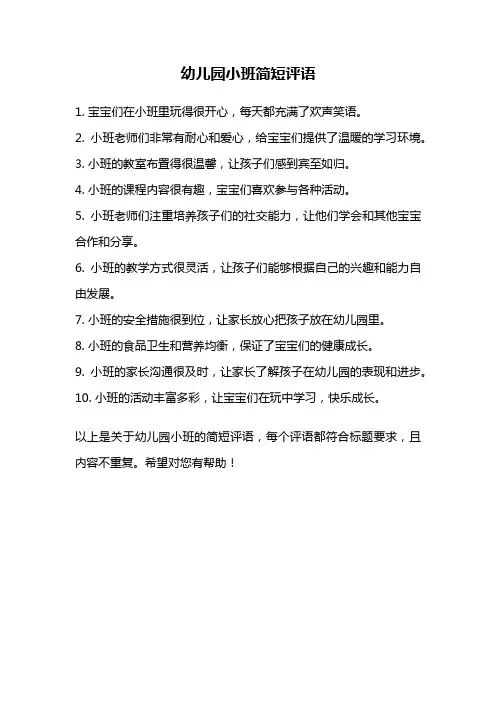 幼儿园小班简短评语

1. 宝宝们在小班里玩得很开心，每天都充满了欢声笑语。

2. 小班老师们非常有耐心和爱心，给宝宝们提供了温暖的学习环境。

3. 小班的教室布置得很温馨，让孩子们感到宾至如归。

4. 小班的课程内容很有趣，宝宝们喜欢参与各种活动。

5. 小班老师们注重培养孩子们的社交能力，让他们学会和其他宝宝合作和分享。

6. 小班的教学方式很灵活，让孩子们能够根据自己的兴趣和能力自由发展。

7. 小班的安全措施很到位，让家长放心把孩子放在幼儿园里。

8. 小班的食品卫生和营养均衡，保证了宝宝们的健康成长。

9. 小班的家长沟通很及时，让家长了解孩子在幼儿园的表现和进步。

10. 小班的活动丰富多彩，让宝宝们在玩中学习，快乐成长。

以上是关于幼儿园小班的简短评语，每个评语都符合标题要求，且内容不重复。希望对您有帮助！